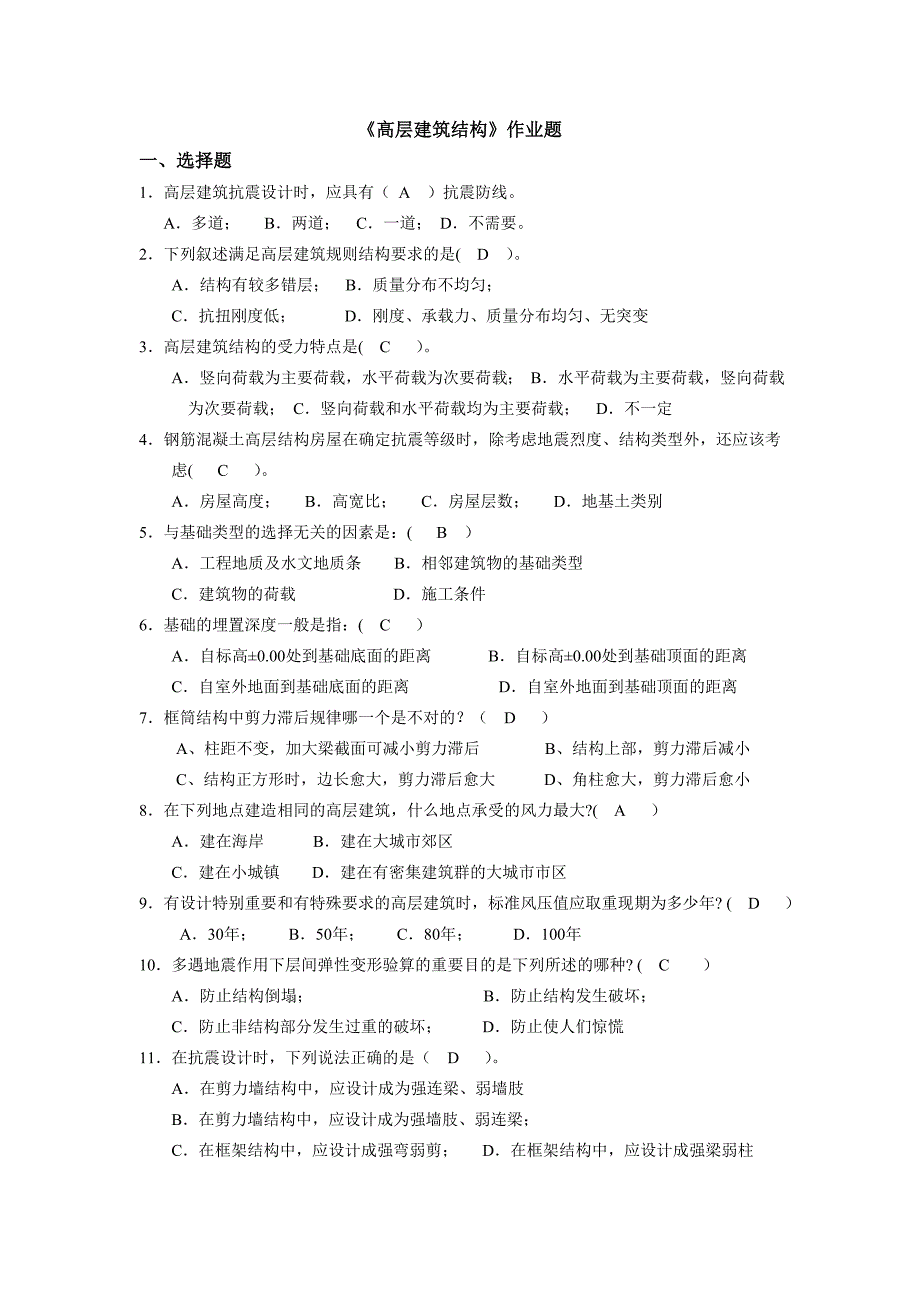 《高层建筑结构》作业题

一、选择题

1．高层建筑抗震设计时，应具有（ A ）抗震防线。

A．多道； B．两道； C．一道； D．不需要。

2．下列叙述满足高层建筑规则结构要求的是( D )。

A．结构有较多错层； B．质量分布不均匀；

C．抗扭刚度低； D．刚度、承载力、质量分布均匀、无突变

3．高层建筑结构的受力特点是( C )。

A．竖向荷载为主要荷载，水平荷载为次要荷载； B．水平荷载为主要荷载，竖向荷载为次要荷载； C．竖向荷载和水平荷载均为主要荷载； D．不一定

4．钢筋混凝土高层结构房屋在确定抗震等级时，除考虑地震烈度、结构类型外，还应该考虑( C )。

A．房屋高度； B．高宽比； C．房屋层数； D．地基土类别

5．与基础类型的选择无关的因素是：( B )

A．工程地质及水文地质条 B．相邻建筑物的基础类型

C．建筑物的荷载 D．施工条件

6．基础的埋置深度一般是指：( C )

A．自标高±0.00处到基础底面的距离 B．自标高±0.00处到基础顶面的距离

C．自室外地面到基础底面的距离 D．自室外地面到基础顶面的距离

7．框筒结构中剪力滞后规律哪一个是不对的？（ D ）

A、柱距不变，加大梁截面可减小剪力滞后 B、结构上部，剪力滞后减小

C、结构正方形时，边长愈大，剪力滞后愈大 D、角柱愈大，剪力滞后愈小

8．在下列地点建造相同的高层建筑，什么地点承受的风力最大?( A )

A．建在海岸 B．建在大城市郊区

C．建在小城镇 D．建在有密集建筑群的大城市市区

9．有设计特别重要和有特殊要求的高层建筑时，标准风压值应取重现期为多少年? ( D )

A．30年； B．50年； C．80年； D．100年

10．多遇地震作用下层间弹性变形验算的重要目的是下列所述的哪种? ( C )

A．防止结构倒塌； B．防止结构发生破坏；

C．防止非结构部分发生过重的破坏； D．防止使人们惊慌

11．在抗震设计时，下列说法正确的是（ D ）。

A．在剪力墙结构中，应设计成为强连梁、弱墙肢

B．在剪力墙结构中，应设计成为强墙肢、弱连梁；

C．在框架结构中，应设计成强弯弱剪； D．在框架结构中，应设计成强梁弱柱